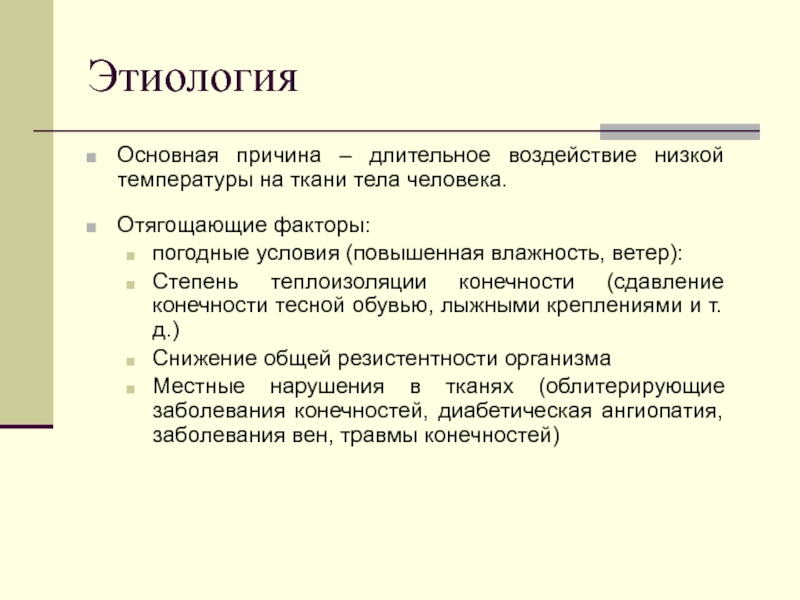 Этиология

Основная причина – длительное воздействие низкой температуры на ткани тела человека.

Отягощающие факторы:

погодные условия (повышенная влажность, ветер):

Степень теплоизоляции конечности (сдавление конечности тесной обувью, лыжными креплениями и т. д.)

Снижение общей резистентности организма

Местные нарушения в тканях (облитерирующие заболевания конечностей, диабетическая ангиопатия, заболевания вен, травмы конечностей)